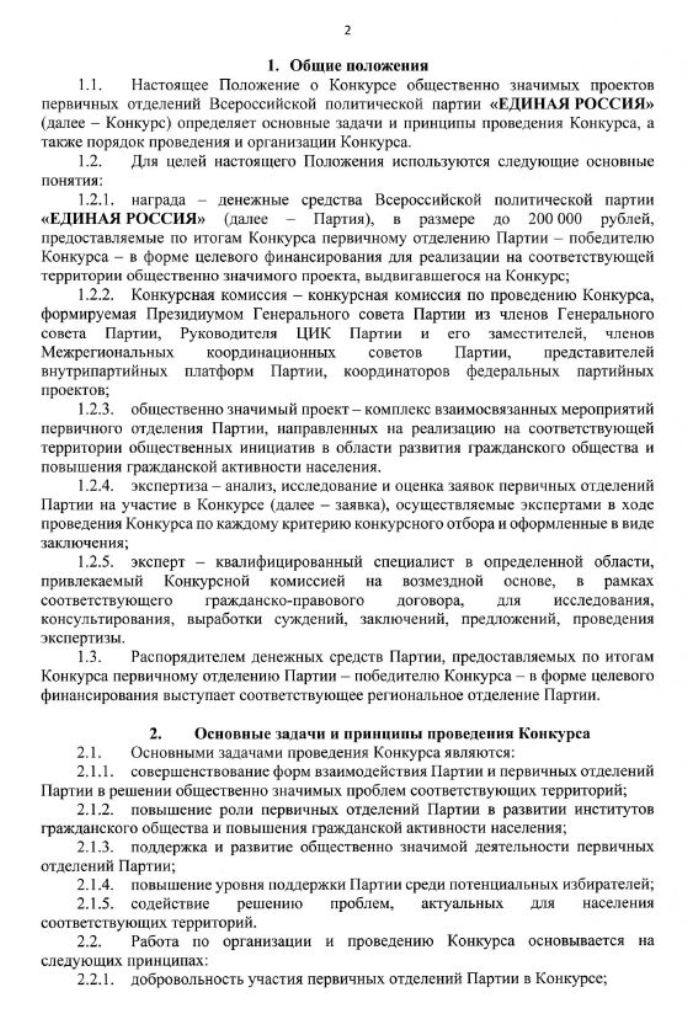 2

1. Общие положения

1.1. Настоящее Положение о Конкурсе общественно значимых проектов первичных отделений Всероссийской политической партии «ЕДИНАЯ РОССИЯ» (далее – Конкурс) определяет основные задачи и принципы проведения Конкурса, а также порядок проведения и организации Конкурса.

1.2. Для целей настоящего Положения используются следующие основные понятия:

1.2.1. награда – денежные средства Всероссийской политической партии «ЕДИНАЯ РОССИЯ» (далее – Партия), в размере до 200 000 рублей, предоставляемые по итогам Конкурса первичному отделению Партии – победителю Конкурса – в форме целевого финансирования для реализации на соответствующей территории общественно значимого проекта, выдвигавшегося на Конкурс;

1.2.2. Конкурсная комиссия – конкурсная комиссия по проведению Конкурса, формируемая Президиумом Генерального совета Партии из членов Генерального совета Партии, Руководителя ЦИК Партии и его заместителей, членов Межрегиональных координационных советов Партии, представителей внутрипартийных платформ Партии, координаторов федеральных партийных проектов;

1.2.3. общественно значимый проект – комплекс взаимосвязанных мероприятий первичного отделения Партии, направленных на реализацию на соответствующей территории общественных инициатив в области развития гражданского общества и повышения гражданской активности населения.

1.2.4. экспертиза – анализ, исследование и оценка заявок первичных отделений Партии на участие в Конкурсе (далее – заявка), осуществляемые экспертами в ходе проведения Конкурса по каждому критерию конкурсного отбора и оформленные в виде заключения;

1.2.5. эксперт – квалифицированный специалист в определенной области, привлекаемый Конкурсной комиссией на возмездной основе, в рамках соответствующего гражданско-правового договора, для исследования, консультирования, выработки суждений, заключений, предложений, проведения экспертизы.

1.3. Распорядителем денежных средств Партии, предоставляемых по итогам Конкурса первичному отделению Партии – победителю Конкурса – в форме целевого финансирования выступает соответствующее региональное отделение Партии.

2. Основные задачи и принципы проведения Конкурса

2.1. Основными задачами проведения Конкурса являются:

2.1.1. совершенствование форм взаимодействия Партии и первичных отделений Партии в решении общественно значимых проблем соответствующих территорий;

2.1.2. повышение роли первичных отделений Партии в развитии институтов гражданского общества и повышения гражданской активности населения;

2.1.3. поддержка и развитие общественно значимой деятельности первичных отделений Партии;

2.1.4. повышение уровня поддержки Партии среди потенциальных избирателей;

2.1.5. содействие решению проблем, актуальных для населения соответствующих территорий.

2.2. Работа по организации и проведению Конкурса основывается на следующих принципах:

2.2.1. добровольность участия первичных отделений Партии в Конкурсе;